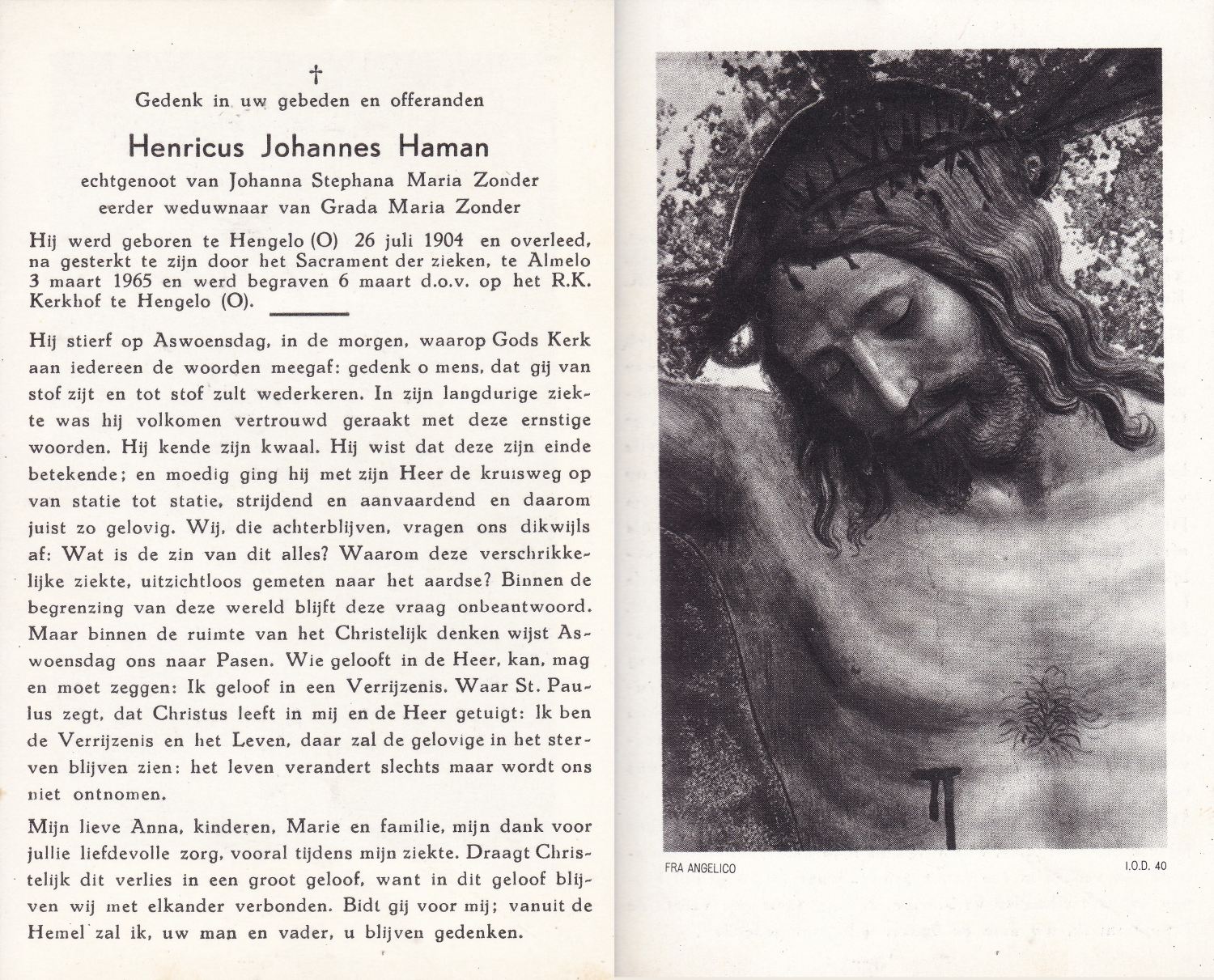 †
Gedenk in uw gebeden en offeranden

Henricus Johannes Haman
echtgenoot van Johanna Stephana Maria Zonder
eerder weduwnaar van Grada Maria Zonder

Hij werd geboren te Hengelo (O) 26 juli 1904 en overleed, na gesterkt te zijn door het Sacrament der zieken, te Almelo 3 maart 1965 en werd begraven 6 maart d.o.v. op het R.K. Kerkhof te Hengelo (O).

Hij stierf op Aswoensdag, in de morgen, waarop Gods Kerk aan iedereen de woorden meegaf: gedenk o mens, dat gij van stof zijt en tot stof zult wederkeren. In zijn langdurige ziekte was hij volkomen vertrouwd geraakt met deze ernstige woorden. Hij kende zijn kwaal. Hij wist dat deze zijn einde betekende; en moedig ging hij met zijn Heer de kruisweg op van statie tot statie, strijdend en aanvaardend en daarom juist zo gelovig. Wij, die achterblijven, vragen ons dikwijls af: Wat is de zin van dit alles? Waarom deze verschrikkelijke ziekte, uitzichtloos gemeten naar het aardse? Binnen de begrenzing van deze wereld blijft deze vraag onbeantwoord. Maar binnen de ruimte van het Christelijk denken wijst Aswoensdag ons naar Pasen. Wie gelooft in de Heer, kan, mag en moet zeggen: Ik geloof in een Verrijzenis. Waar St. Paulus zegt, dat Christus leeft in mij en de Heer getuigt: Ik ben de Verrijzenis en het Leven, daar zal de gelovige in het sterven blijven zien: het leven verandert slechts maar wordt ons niet ontnomen.

Mijn lieve Anna, kinderen, Marie en familie, mijn dank voor jullie liefdevolle zorg, vooral tijdens mijn ziekte. Draagt Christelijk dit verlies in een groot geloof, want in dit geloof blijven wij met elkander verbonden. Bidt gij voor mij; vanuit de Hemel zal ik, uw man en vader, u blijven gedenken.

FRA ANGELICO

I.O.D. 40